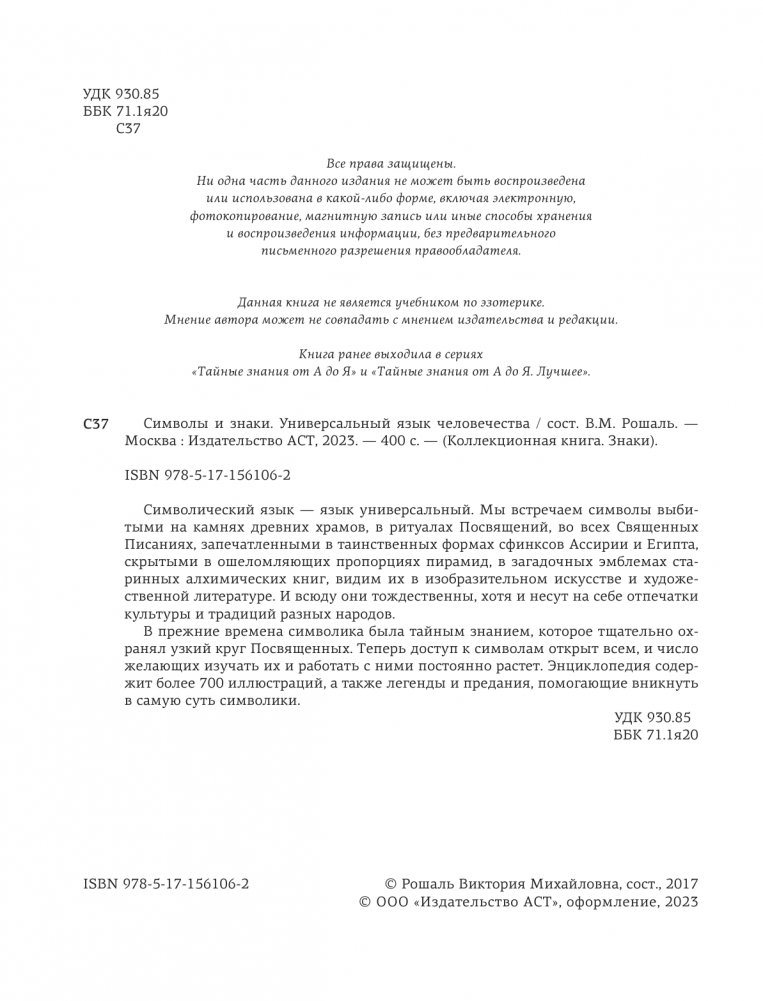 УДК 930.85
ББК 71.1я20
С37

Все права защищены.
Ни одна часть данного издания не может быть воспроизведена или использована в какой-либо форме, включая электронную, фотокопирование, магнитную запись или иные способы хранения и воспроизведения информации, без предварительного письменного разрешения правообладателя.

Данная книга не является учебником по эзотерике.
Мнение автора может не совпадать с мнением издательства и редакции.

Книга ранее выходила в сериях
«Тайные знания от А до Я» и «Тайные знания от А до Я. Лучшее».

С37 Символы и знаки. Универсальный язык человечества / сост. В.М. Рошаль. — Москва : Издательство АСТ, 2023. — 400 с. — (Коллекционная книга. Знаки).

ISBN 978-5-17-156106-2

Символический язык — язык универсальный. Мы встречаем символы выбитыми на камнях древних храмов, в ритуалах Посвящений, во всех Священных Писаниях, запечатленными в таинственных формах сфинксов Ассирии и Египта, скрытыми в ошеломляющих пропорциях пирамид, в загадочных эмблемах старинных алхимических книг, видим их в изобразительном искусстве и художественной литературе. И всюду они тождественны, хотя и несут на себе отпечатки культуры и традиций разных народов.

В прежние времена символика была тайным знанием, которое тщательно охранял узкий круг Посвященных. Теперь доступ к символам открыт всем, и число желающих изучать их и работать с ними постоянно растет. Энциклопедия содержит более 700 иллюстраций, а также легенды и предания, помогающие вникнуть в самую суть символики.

УДК 930.85
ББК 71.1я20

ISBN 978-5-17-156106-2

© Рошаль Виктория Михайловна, сост., 2017
© ООО «Издательство АСТ», оформление, 2023